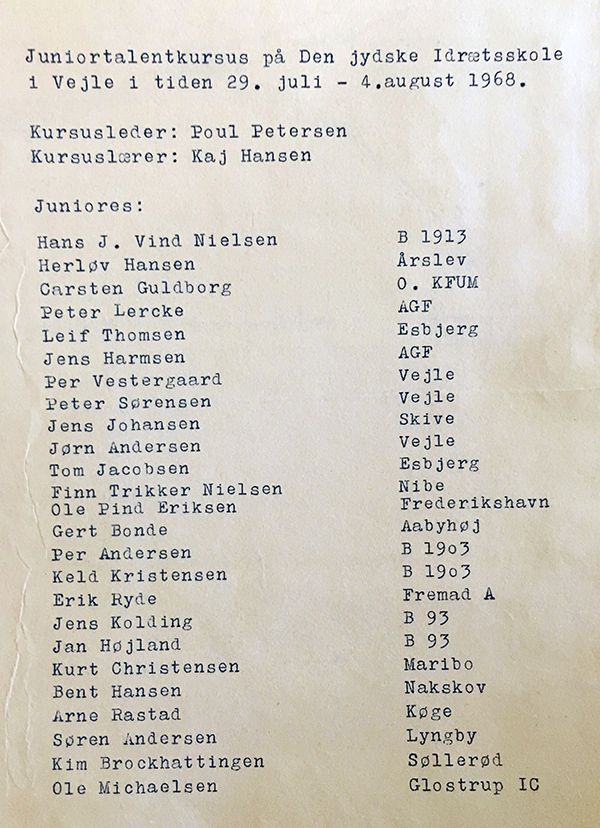 Juniortalentkursus på Den jydske Idrætsskole i Vejle i tiden 29. juli - 4.august 1968.

Kursusleder: Poul Petersen
Kursuslærer: Kaj Hansen

Juniores:

Hans J. Vind Nielsen B 1913
Herløv Hansen Årslev
Carsten Guldborg O. KFUM
Peter Lercke AGF
Leif Thomsen Esbjerg
Jens Harmsen AGF
Per Vestergaard Vejle
Peter Sørensen Vejle
Jens Johansen Skive
Jørn Andersen Vejle
Tom Jacobsen Esbjerg
Finn Trikker Nielsen Nibe
Ole Pind Eriksen Frederikshavn
Gert Bonde Aabyhøj
Per Andersen B 19o3
Keld Kristensen B 19o3
Erik Ryde Fremad A
Jens Kolding B 93
Jan Højland B 93
Kurt Christensen Maribo
Bent Hansen Nakskov
Arne Rastad Køge
Søren Andersen Lyngby
Kim Brockhattingen Søllerød
Ole Michaelsen Glostrup IC